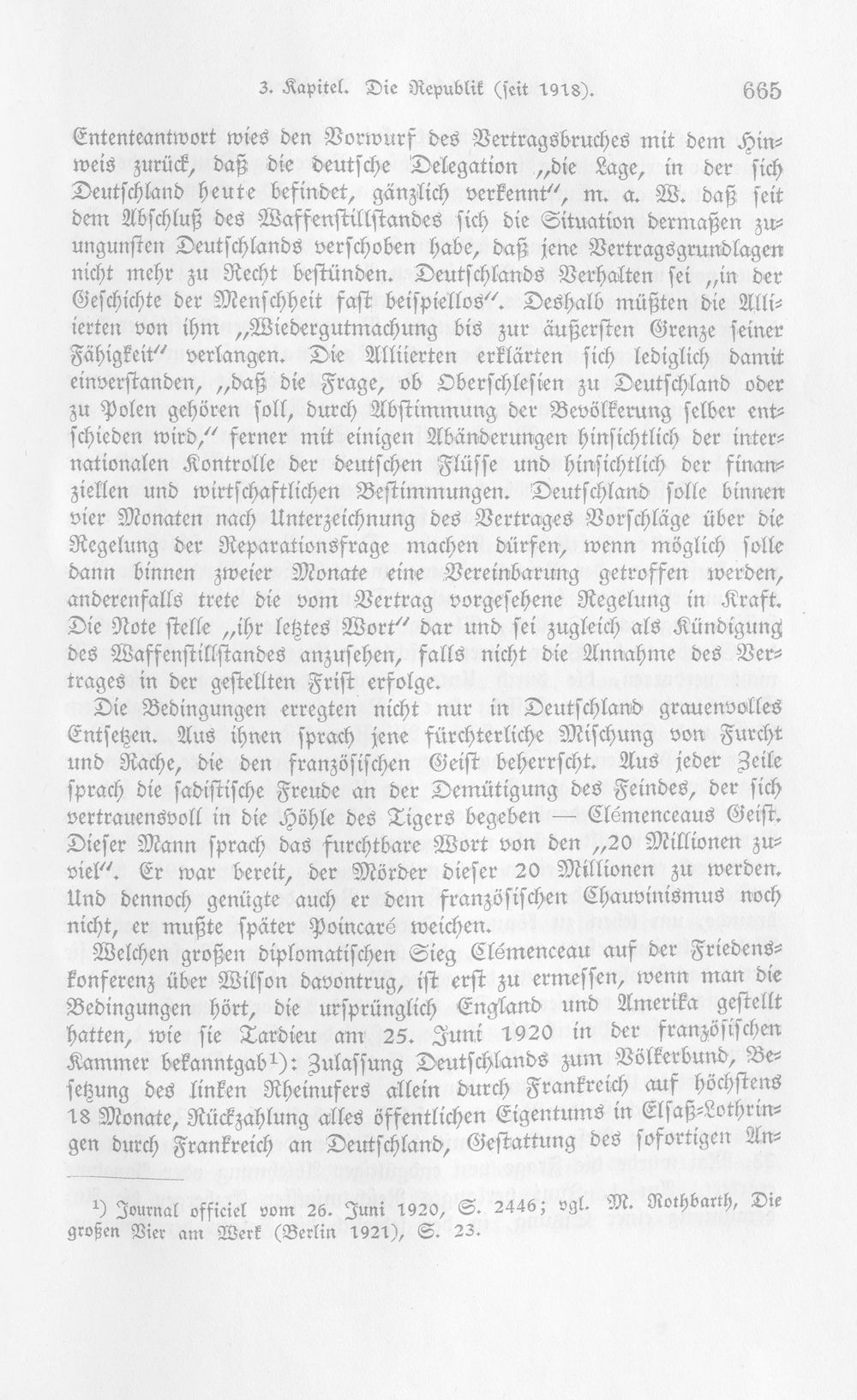 3. Kapitel. Die Republik (seit 1918). 665

Ententeantwort wies den Vorwurf des Vertragsbruches mit dem Hinweis zurück, daß die deutsche Delegation „die Lage, in der sich Deutschland heute befindet, gänzlich verkennt", m. a. W. daß seit dem Abschluß des Waffenstillstandes sich die Situation dermaßen zuungunsten Deutschlands verschoben habe, daß jene Vertragsgrundlagen nicht mehr zu Recht bestünden. Deutschlands Verhalten sei „in der Geschichte der Menschheit fast beispiellos". Deshalb müßten die Alliierten von ihm „Wiedergutmachung bis zur äußersten Grenze seiner Fähigkeit" verlangen. Die Alliierten erklärten sich lediglich damit einverstanden, „daß die Frage, ob Oberschlesien zu Deutschland oder zu Polen gehören soll, durch Abstimmung der Bevölkerung selber entschieden wird," ferner mit einigen Abänderungen hinsichtlich der internationalen Kontrolle der deutschen Flüsse und hinsichtlich der finanziellen und wirtschaftlichen Bestimmungen. Deutschland solle binnen vier Monaten nach Unterzeichnung des Vertrages Vorschläge über die Regelung der Reparationsfrage machen dürfen, wenn möglich solle dann binnen zweier Monate eine Vereinbarung getroffen werden, anderenfalls trete die vom Vertrag vorgesehene Regelung in Kraft. Die Note stelle „ihr letztes Wort" dar und sei zugleich als Kündigung des Waffenstillstandes anzusehen, falls nicht die Annahme des Vertrages in der gestellten Frist erfolge.

Die Bedingungen erregten nicht nur in Deutschland grauenvolles Entsetzen. Aus ihnen sprach jene fürchterliche Mischung von Furcht und Rache, die den französischen Geist beherrscht. Aus jeder Zeile sprach die sadistische Freude an der Demütigung des Feindes, der sich vertrauensvoll in die Höhle des Tigers begeben — Clémenceaus Geist. Dieser Mann sprach das furchtbare Wort von den „20 Millionen zuviel". Er war bereit, der Mörder dieser 20 Millionen zu werden. Und dennoch genügte auch er dem französischen Chauvinismus noch nicht, er mußte später Poincaré weichen.

Welchen großen diplomatischen Sieg Clémenceau auf der Friedenskonferenz über Wilson davontrug, ist erst zu ermessen, wenn man die Bedingungen hört, die ursprünglich England und Amerika gestellt hatten, wie sie Tardieu am 25. Juni 1920 in der französischen Kammer bekanntgab$^{1}$): Zulassung Deutschlands zum Völkerbund, Besetzung des linken Rheinufers allein durch Frankreich auf höchstens 18 Monate, Rückzahlung alles öffentlichen Eigentums in Elsaß-Lothringen durch Frankreich an Deutschland, Gestattung des sofortigen An-

$^{1}$) Journal officiel vom 26. Juni 1920, S. 2446; vgl. M. Rothbarth, Die großen Vier am Werk (Berlin 1921), S. 23.